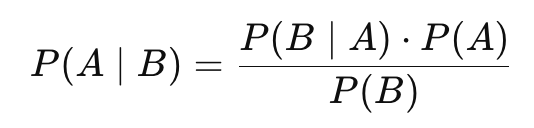 $P(A \mid B) = \frac{P(B \mid A) \cdot P(A)}{P(B)}$